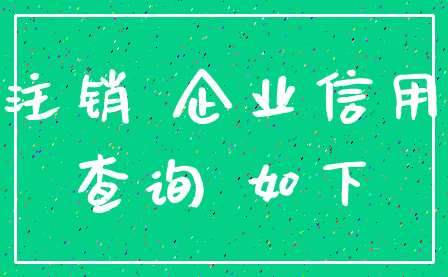 注销 企业信用
查询 如下